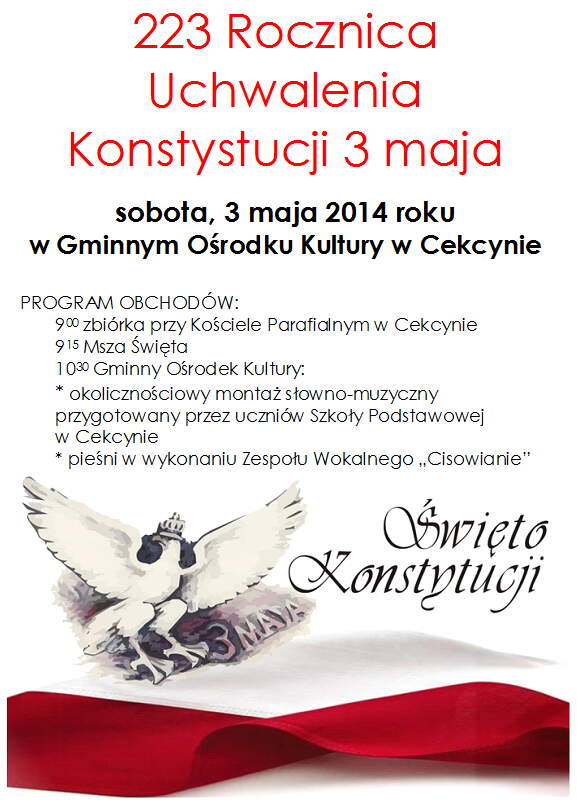 223 Rocznica
Uchwalenia
Konstystucji 3 maja

sobota, 3 maja 2014 roku
w Gminnym Ośrodku Kultury w Cekcynie

PROGRAM OBCHODÓW:
$9^{00}$ zbiórka przy Kościele Parafialnym w Cekcynie
$9^{15}$ Msza Święta
$10^{30}$ Gminny Ośrodek Kultury:
* okolicznościowy montaż słowno-muzyczny przygotowany przez uczniów Szkoły Podstawowej w Cekcynie
* pieśni w wykonaniu Zespołu Wokalnego „Cisowianie"

3 MAJA

Święto
Konstytucji